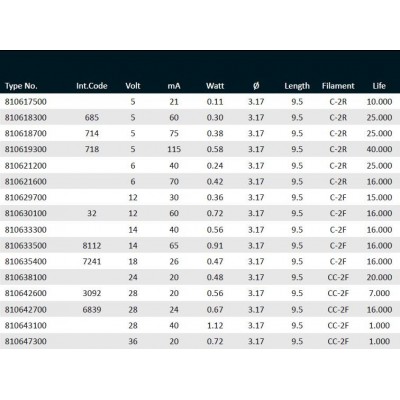 | Type No. | Int.Code | Volt | mA | Watt | Ø | Length | Filament | Life |
|---|---|---|---|---|---|---|---|---|
| 810617500 | | 5 | 21 | 0.11 | 3.17 | 9.5 | C-2R | 10.000 |
| 810618300 | 685 | 5 | 60 | 0.30 | 3.17 | 9.5 | C-2R | 25.000 |
| 810618700 | 714 | 5 | 75 | 0.38 | 3.17 | 9.5 | C-2R | 25.000 |
| 810619300 | 718 | 5 | 115 | 0.58 | 3.17 | 9.5 | C-2R | 40.000 |
| 810621200 | | 6 | 40 | 0.24 | 3.17 | 9.5 | C-2R | 25.000 |
| 810621600 | | 6 | 70 | 0.42 | 3.17 | 9.5 | C-2R | 16.000 |
| 810629700 | | 12 | 30 | 0.36 | 3.17 | 9.5 | C-2F | 15.000 |
| 810630100 | 32 | 12 | 60 | 0.72 | 3.17 | 9.5 | C-2F | 16.000 |
| 810633300 | | 14 | 40 | 0.56 | 3.17 | 9.5 | C-2F | 16.000 |
| 810633500 | 8112 | 14 | 65 | 0.91 | 3.17 | 9.5 | C-2F | 16.000 |
| 810635400 | 7241 | 18 | 26 | 0.47 | 3.17 | 9.5 | C-2F | 16.000 |
| 810638100 | | 24 | 20 | 0.48 | 3.17 | 9.5 | CC-2F | 20.000 |
| 810642600 | 3092 | 28 | 20 | 0.56 | 3.17 | 9.5 | CC-2F | 7.000 |
| 810642700 | 6839 | 28 | 24 | 0.67 | 3.17 | 9.5 | CC-2F | 16.000 |
| 810643100 | | 28 | 40 | 1.12 | 3.17 | 9.5 | CC-2F | 1.000 |
| 810647300 | | 36 | 20 | 0.72 | 3.17 | 9.5 | CC-2F | 1.000 |